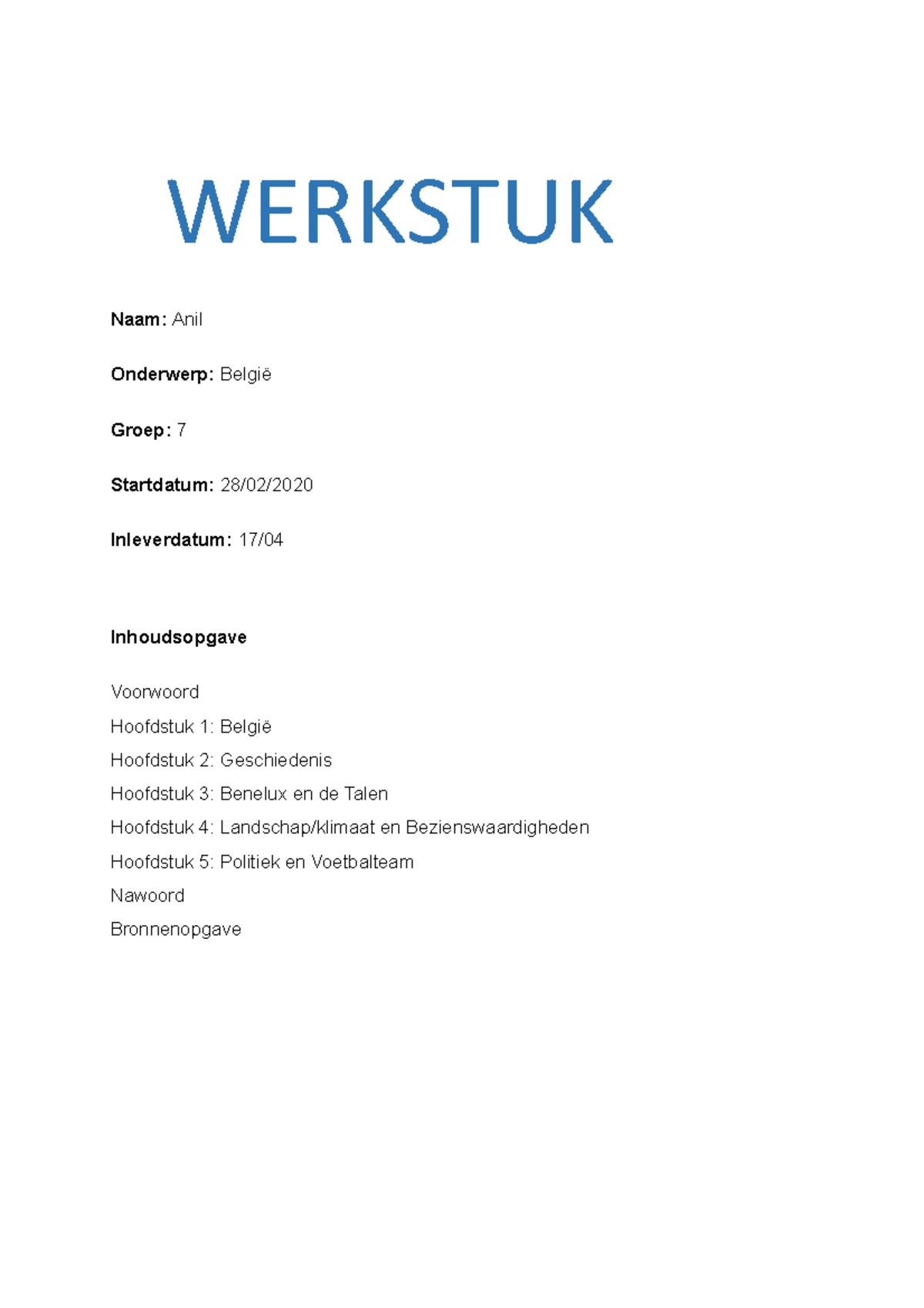 WERKSTUK

Naam: Anil

Onderwerp: België

Groep: 7

Startdatum: 28/02/2020

Inleverdatum: 17/04

Inhoudsopgave

Voorwoord
Hoofdstuk 1: België
Hoofdstuk 2: Geschiedenis
Hoofdstuk 3: Benelux en de Talen
Hoofdstuk 4: Landschap/klimaat en Bezienswaardigheden
Hoofdstuk 5: Politiek en Voetbalteam
Nawoord
Bronnenopgave